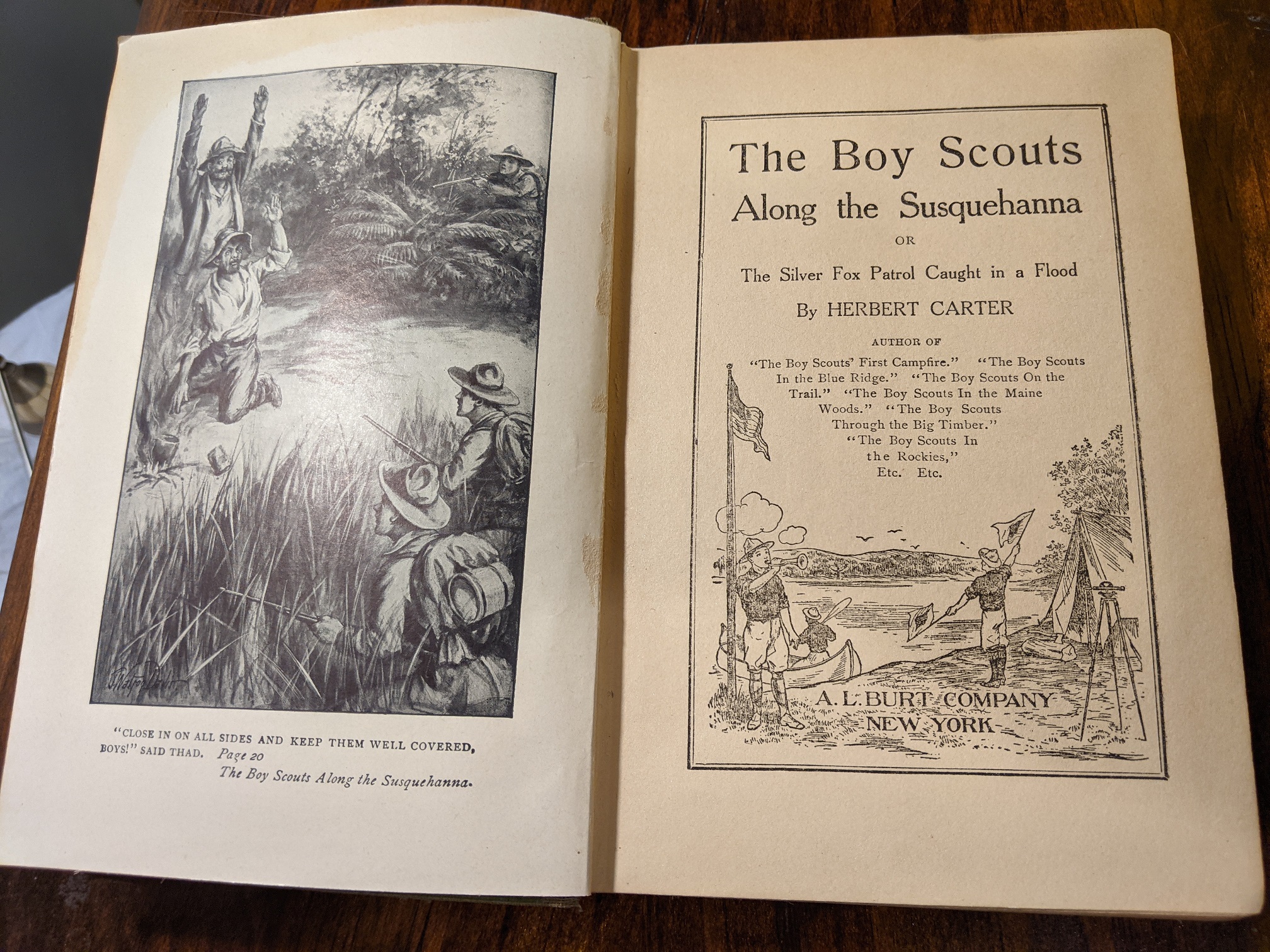 J. Watson Davis

"CLOSE IN ON ALL SIDES AND KEEP THEM WELL COVERED, BOYS!" SAID THAD. Page 20

The Boy Scouts Along the Susquehanna.

The Boy Scouts
Along the Susquehanna

OR

The Silver Fox Patrol Caught in a Flood

By HERBERT CARTER

AUTHOR OF

"The Boy Scouts' First Campfire." "The Boy Scouts In the Blue Ridge." "The Boy Scouts On the Trail." "The Boy Scouts In the Maine Woods." "The Boy Scouts Through the Big Timber." "The Boy Scouts In the Rockies," Etc. Etc.

A. L. BURT COMPANY
NEW YORK